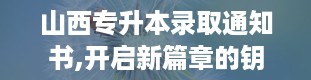 山西专升本录取通知书,开启新篇章的钥